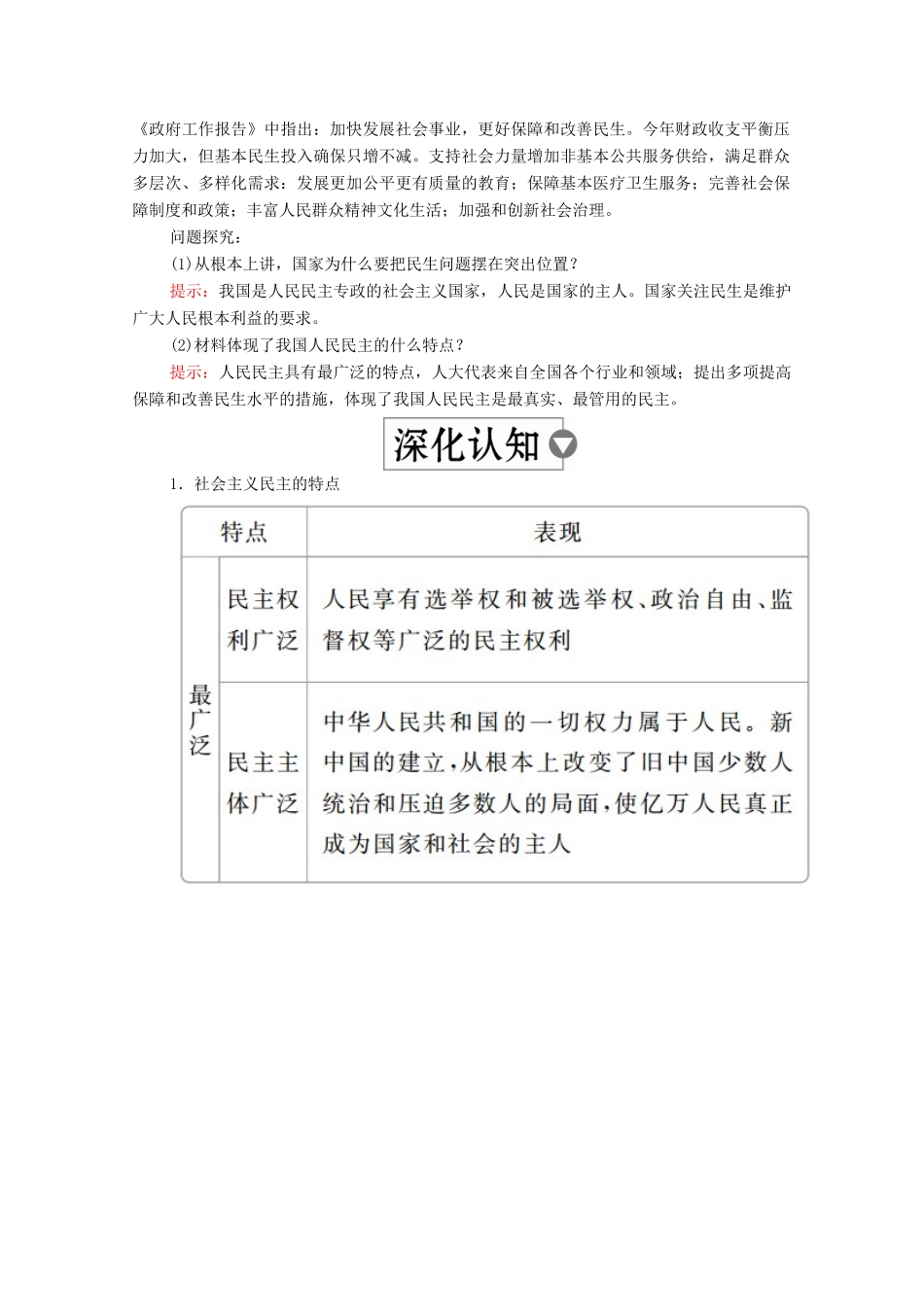 《政府工作报告》中指出：加快发展社会事业，更好保障和改善民生。今年财政收支平衡压力加大，但基本民生投入确保只增不减。支持社会力量增加非基本公共服务供给，满足群众多层次、多样化需求：发展更加公平更有质量的教育；保障基本医疗卫生服务；完善社会保障制度和政策；丰富人民群众精神文化生活；加强和创新社会治理。

问题探究：

(1)从根本上讲，国家为什么要把民生问题摆在突出位置？

提示：我国是人民民主专政的社会主义国家，人民是国家的主人。国家关注民生是维护广大人民根本利益的要求。

(2)材料体现了我国人民民主的什么特点？

提示：人民民主具有最广泛的特点，人大代表来自全国各个行业和领域；提出多项提高保障和改善民生水平的措施，体现了我国人民民主是最真实、最管用的民主。

深化认知

1．社会主义民主的特点

| 特点 | | 表现 |
|---|---|---|
| 最广泛 | 民主权利广泛 | 人民享有选举权和被选举权、政治自由、监督权等广泛的民主权利 |
| 最广泛 | 民主主体广泛 | 中华人民共和国的一切权力属于人民。新中国的建立，从根本上改变了旧中国少数人统治和压迫多数人的局面，使亿万人民真正成为国家和社会的主人 |